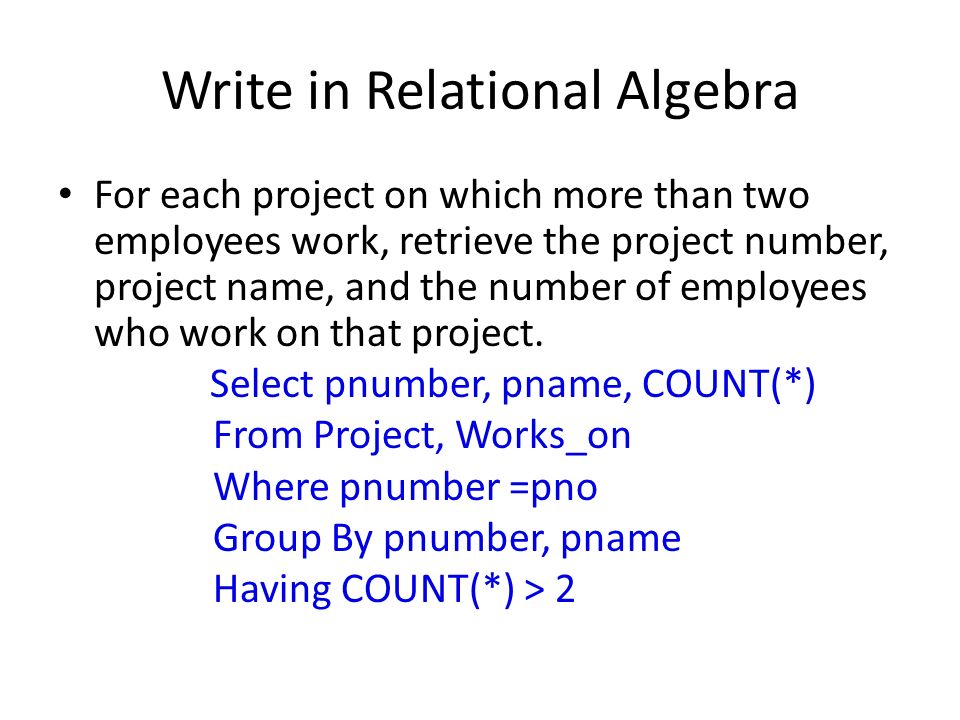 Write in Relational Algebra

• For each project on which more than two employees work, retrieve the project number, project name, and the number of employees who work on that project.

Select pnumber, pname, COUNT(*)
From Project, Works_on
Where pnumber =pno
Group By pnumber, pname
Having COUNT(*) > 2